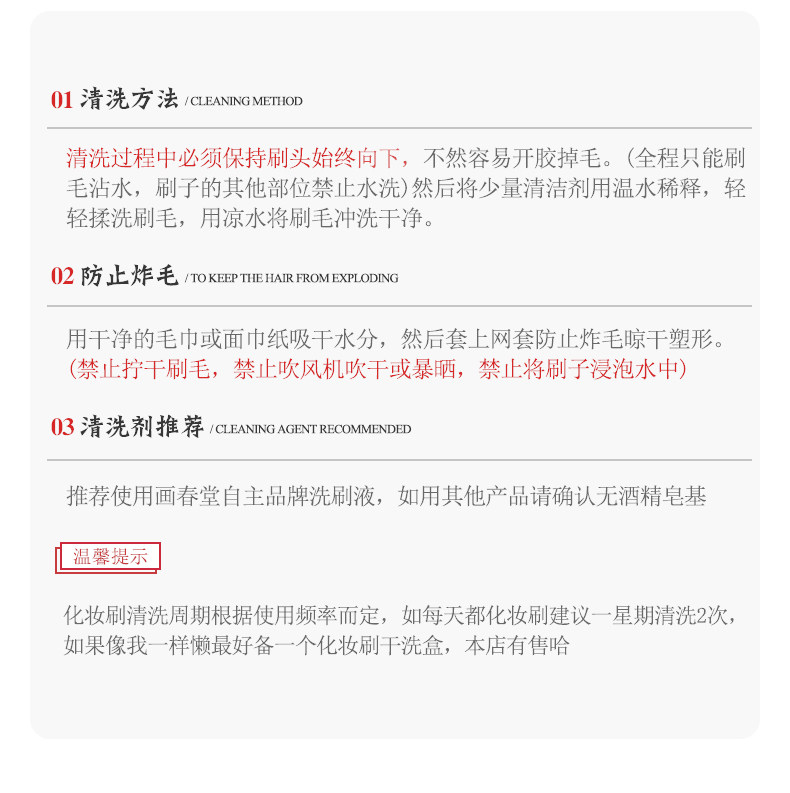 01 清洗方法 / CLEANING METHOD

清洗过程中必须保持刷头始终向下，不然容易开胶掉毛。(全程只能刷毛沾水，刷子的其他部位禁止水洗)然后将少量清洁剂用温水稀释，轻轻揉洗刷毛，用凉水将刷毛冲洗干净。

02 防止炸毛 / TO KEEP THE HAIR FROM EXPLODING

用干净的毛巾或面巾纸吸干水分，然后套上网套防止炸毛晾干塑形。(禁止拧干刷毛，禁止吹风机吹干或暴晒，禁止将刷子浸泡水中)

03 清洗剂推荐 / CLEANING AGENT RECOMMENDED

推荐使用画春堂自主品牌洗刷液，如用其他产品请确认无酒精皂基

温馨提示

化妆刷清洗周期根据使用频率而定，如每天都化妆刷建议一星期清洗2次，如果像我一样懒最好备一个化妆刷干洗盒，本店有售哈